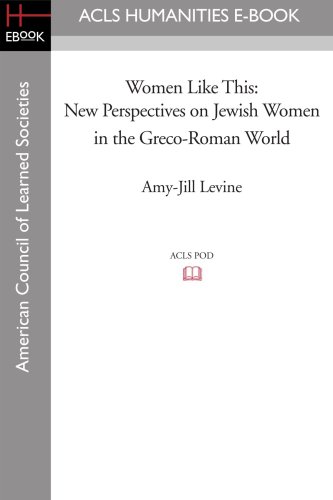 H
EBOOK

ACLS HUMANITIES E-BOOK

American Council of Learned Societies

Women Like This:
New Perspectives on Jewish Women
in the Greco-Roman World

Amy-Jill Levine

ACLS POD